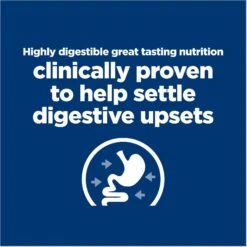 Highly digestible great tasting nutrition

clinically proven to help settle digestive upsets